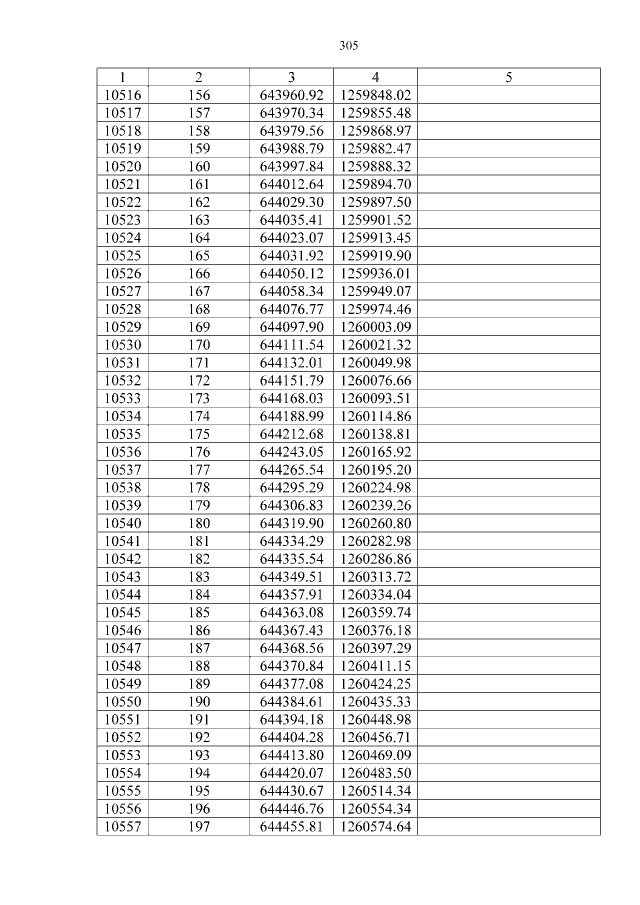 305

| 1 | 2 | 3 | 4 | 5 |
|---|---|---|---|---|
| 10516 | 156 | 643960.92 | 1259848.02 | |
| 10517 | 157 | 643970.34 | 1259855.48 | |
| 10518 | 158 | 643979.56 | 1259868.97 | |
| 10519 | 159 | 643988.79 | 1259882.47 | |
| 10520 | 160 | 643997.84 | 1259888.32 | |
| 10521 | 161 | 644012.64 | 1259894.70 | |
| 10522 | 162 | 644029.30 | 1259897.50 | |
| 10523 | 163 | 644035.41 | 1259901.52 | |
| 10524 | 164 | 644023.07 | 1259913.45 | |
| 10525 | 165 | 644031.92 | 1259919.90 | |
| 10526 | 166 | 644050.12 | 1259936.01 | |
| 10527 | 167 | 644058.34 | 1259949.07 | |
| 10528 | 168 | 644076.77 | 1259974.46 | |
| 10529 | 169 | 644097.90 | 1260003.09 | |
| 10530 | 170 | 644111.54 | 1260021.32 | |
| 10531 | 171 | 644132.01 | 1260049.98 | |
| 10532 | 172 | 644151.79 | 1260076.66 | |
| 10533 | 173 | 644168.03 | 1260093.51 | |
| 10534 | 174 | 644188.99 | 1260114.86 | |
| 10535 | 175 | 644212.68 | 1260138.81 | |
| 10536 | 176 | 644243.05 | 1260165.92 | |
| 10537 | 177 | 644265.54 | 1260195.20 | |
| 10538 | 178 | 644295.29 | 1260224.98 | |
| 10539 | 179 | 644306.83 | 1260239.26 | |
| 10540 | 180 | 644319.90 | 1260260.80 | |
| 10541 | 181 | 644334.29 | 1260282.98 | |
| 10542 | 182 | 644335.54 | 1260286.86 | |
| 10543 | 183 | 644349.51 | 1260313.72 | |
| 10544 | 184 | 644357.91 | 1260334.04 | |
| 10545 | 185 | 644363.08 | 1260359.74 | |
| 10546 | 186 | 644367.43 | 1260376.18 | |
| 10547 | 187 | 644368.56 | 1260397.29 | |
| 10548 | 188 | 644370.84 | 1260411.15 | |
| 10549 | 189 | 644377.08 | 1260424.25 | |
| 10550 | 190 | 644384.61 | 1260435.33 | |
| 10551 | 191 | 644394.18 | 1260448.98 | |
| 10552 | 192 | 644404.28 | 1260456.71 | |
| 10553 | 193 | 644413.80 | 1260469.09 | |
| 10554 | 194 | 644420.07 | 1260483.50 | |
| 10555 | 195 | 644430.67 | 1260514.34 | |
| 10556 | 196 | 644446.76 | 1260554.34 | |
| 10557 | 197 | 644455.81 | 1260574.64 | |